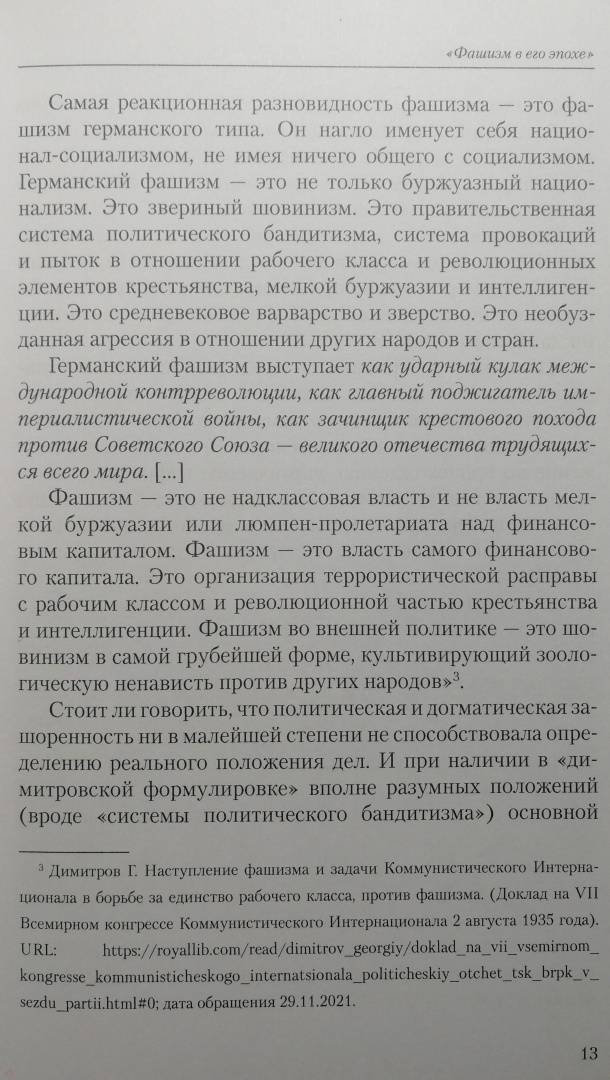 «Фашизм в его эпохе»

Самая реакционная разновидность фашизма — это фашизм германского типа. Он нагло именует себя национал-социализмом, не имея ничего общего с социализмом. Германский фашизм — это не только буржуазный национализм. Это звериный шовинизм. Это правительственная система политического бандитизма, система провокаций и пыток в отношении рабочего класса и революционных элементов крестьянства, мелкой буржуазии и интеллигенции. Это средневековое варварство и зверство. Это необузданная агрессия в отношении других народов и стран.

Германский фашизм выступает как ударный кулак международной контрреволюции, как главный поджигатель империалистической войны, как зачинщик крестового похода против Советского Союза — великого отечества трудящихся всего мира. [...]

Фашизм — это не надклассовая власть и не власть мелкой буржуазии или люмпен-пролетариата над финансовым капиталом. Фашизм — это власть самого финансового капитала. Это организация террористической расправы с рабочим классом и революционной частью крестьянства и интеллигенции. Фашизм во внешней политике — это шовинизм в самой грубейшей форме, культивирующий зоологическую ненависть против других народов»$^3$.

Стоит ли говорить, что политическая и догматическая зашоренность ни в малейшей степени не способствовала определению реального положения дел. И при наличии в «димитровской формулировке» вполне разумных положений (вроде «системы политического бандитизма») основной

$^3$ Димитров Г. Наступление фашизма и задачи Коммунистического Интернационала в борьбе за единство рабочего класса, против фашизма. (Доклад на VII Всемирном конгрессе Коммунистического Интернационала 2 августа 1935 года). URL: https://royallib.com/read/dimitrov_georgiy/doklad_na_vii_vsemirnom_kongresse_kommunisticheskogo_internatsionala_politicheskiy_otchet_tsk_brpk_v_sezdu_partii.html#0; дата обращения 29.11.2021.

13